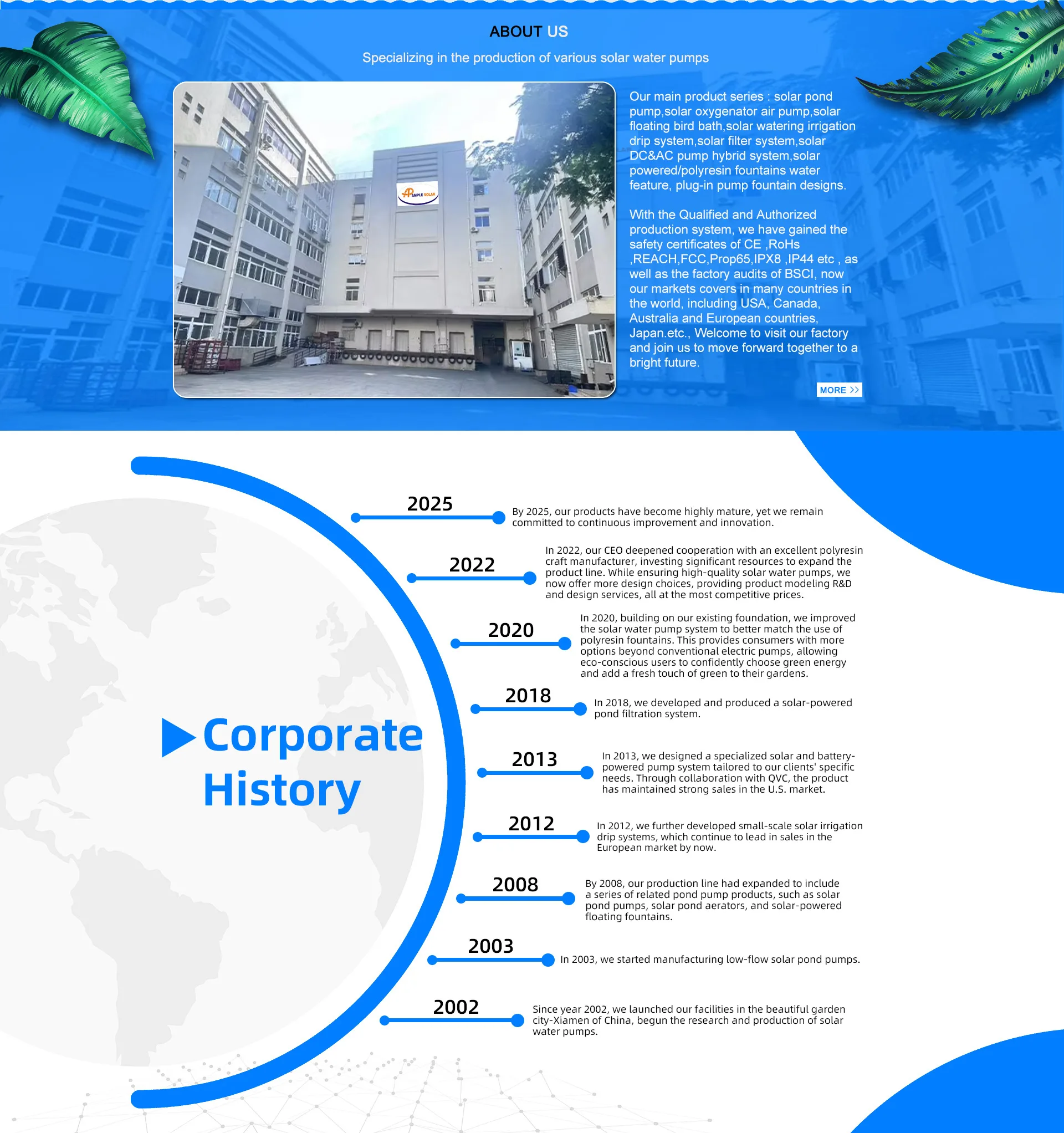 ABOUT US

Specializing in the production of various solar water pumps

Our main product series : solar pond pump,solar oxygenator air pump,solar floating bird bath,solar watering irrigation drip system,solar filter system,solar DC&AC pump hybrid system,solar powered/polyresin fountains water feature, plug-in pump fountain designs.

With the Qualified and Authorized production system, we have gained the safety certificates of CE ,RoHs ,REACH,FCC,Prop65,IPX8 ,IP44 etc , as well as the factory audits of BSCI, now our markets covers in many countries in the world, including USA, Canada, Australia and European countries, Japan.etc., Welcome to visit our factory and join us to move forward together to a bright future.

MORE >>

Corporate History

2025
By 2025, our products have become highly mature, yet we remain committed to continuous improvement and innovation.

2022
In 2022, our CEO deepened cooperation with an excellent polyresin craft manufacturer, investing significant resources to expand the product line. While ensuring high-quality solar water pumps, we now offer more design choices, providing product modeling R&D and design services, all at the most competitive prices.

2020
In 2020, building on our existing foundation, we improved the solar water pump system to better match the use of polyresin fountains. This provides consumers with more options beyond conventional electric pumps, allowing eco-conscious users to confidently choose green energy and add a fresh touch of green to their gardens.

2018
In 2018, we developed and produced a solar-powered pond filtration system.

2013
In 2013, we designed a specialized solar and battery-powered pump system tailored to our clients' specific needs. Through collaboration with QVC, the product has maintained strong sales in the U.S. market.

2012
In 2012, we further developed small-scale solar irrigation drip systems, which continue to lead in sales in the European market by now.

2008
By 2008, our production line had expanded to include a series of related pond pump products, such as solar pond pumps, solar pond aerators, and solar-powered floating fountains.

2003
In 2003, we started manufacturing low-flow solar pond pumps.

2002
Since year 2002, we launched our facilities in the beautiful garden city-Xiamen of China, begun the research and production of solar water pumps.